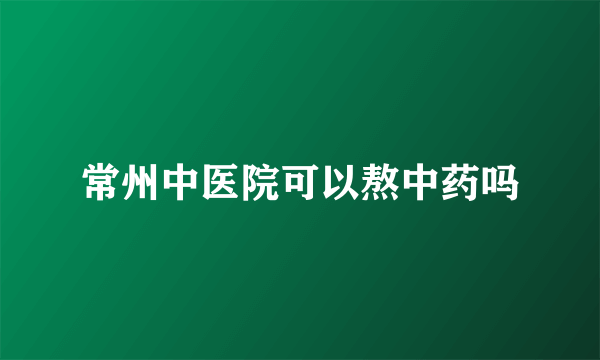 常州中医院可以熬中药吗